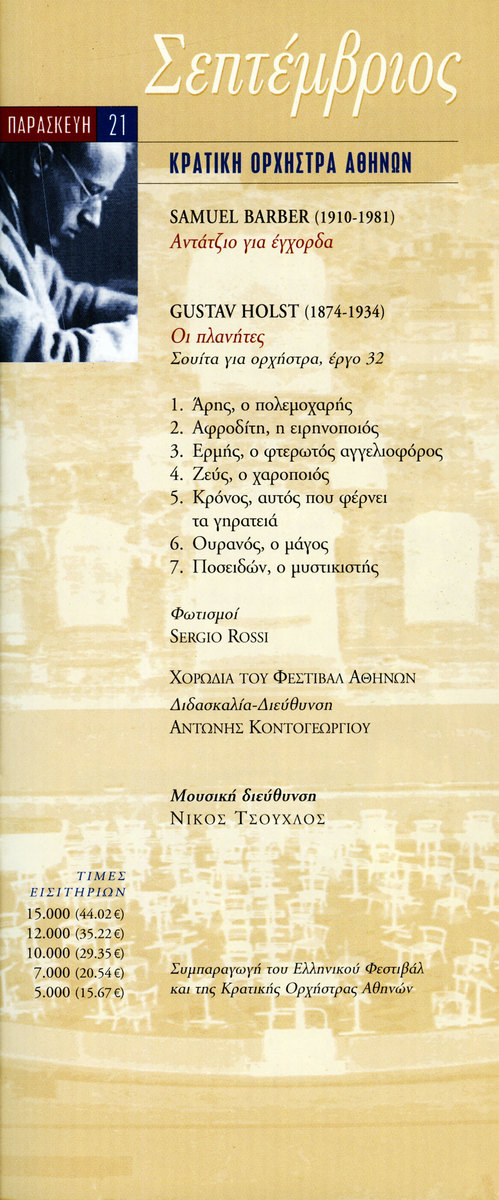 Σεπτέμβριος

ΠΑΡΑΣΚΕΥΗ 21

ΚΡΑΤΙΚΗ ΟΡΧΗΣΤΡΑ ΑΘΗΝΩΝ

SAMUEL BARBER (1910-1981)
Αντάτζιο για έγχορδα

GUSTAV HOLST (1874-1934)
Οι πλανήτες
Σουίτα για ορχήστρα, έργο 32

1. Άρης, ο πολεμοχαρής
2. Αφροδίτη, η ειρηνοποιός
3. Ερμής, ο φτερωτός αγγελιοφόρος
4. Ζεύς, ο χαροποιός
5. Κρόνος, αυτός που φέρνει τα γηρατειά
6. Ουρανός, ο μάγος
7. Ποσειδών, ο μυστικιστής

Φωτισμοί
SERGIO ROSSI

ΧΟΡΩΔΙΑ ΤΟΥ ΦΕΣΤΙΒΑΛ ΑΘΗΝΩΝ
Διδασκαλία-Διεύθυνση
ΑΝΤΩΝΗΣ ΚΟΝΤΟΓΕΩΡΓΙΟΥ

Μουσική διεύθυνση
ΝΙΚΟΣ ΤΣΟΥΧΛΟΣ

ΤΙΜΕΣ ΕΙΣΙΤΗΡΙΩΝ
15.000 (44.02 €)
12.000 (35.22 €)
10.000 (29.35 €)
7.000 (20.54 €)
5.000 (15.67 €)

Συμπαραγωγή του Ελληνικού Φεστιβάλ και της Κρατικής Ορχήστρας Αθηνών